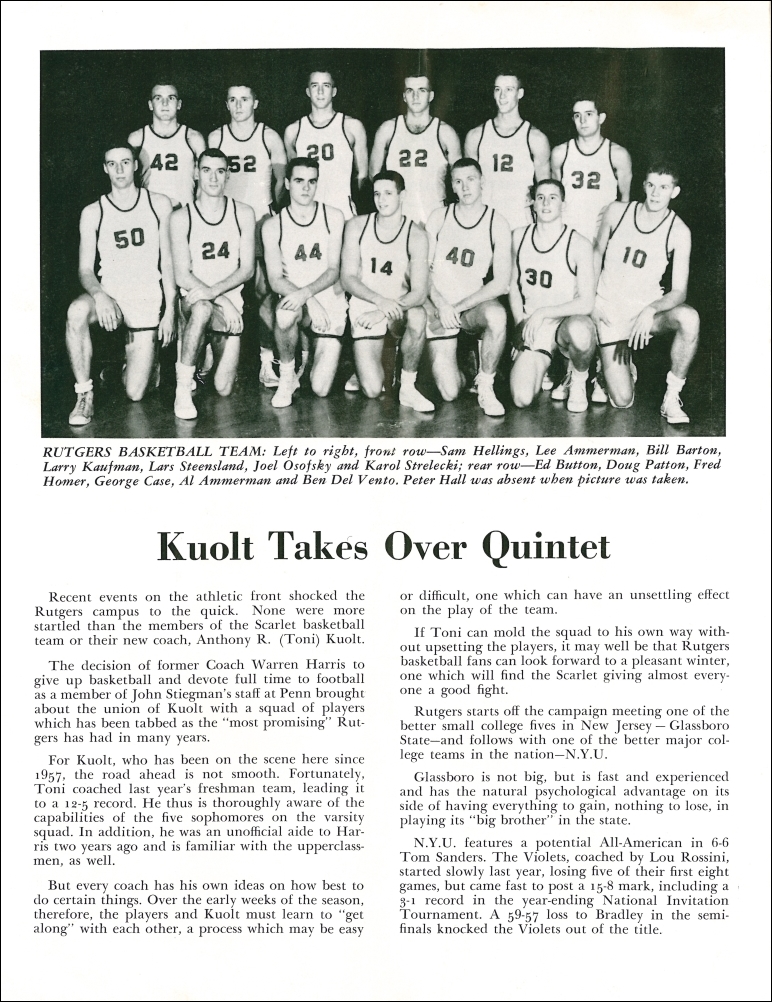 42 52 20 22 12 32
50 24 44 14 40 30 10

RUTGERS BASKETBALL TEAM: Left to right, front row—Sam Hellings, Lee Ammerman, Bill Barton, Larry Kaufman, Lars Steensland, Joel Osofsky and Karol Strelecki; rear row—Ed Button, Doug Patton, Fred Homer, George Case, Al Ammerman and Ben Del Vento. Peter Hall was absent when picture was taken.

Kuolt Takes Over Quintet

Recent events on the athletic front shocked the Rutgers campus to the quick. None were more startled than the members of the Scarlet basketball team or their new coach, Anthony R. (Toni) Kuolt.

The decision of former Coach Warren Harris to give up basketball and devote full time to football as a member of John Stiegman's staff at Penn brought about the union of Kuolt with a squad of players which has been tabbed as the "most promising" Rutgers has had in many years.

For Kuolt, who has been on the scene here since 1957, the road ahead is not smooth. Fortunately, Toni coached last year's freshman team, leading it to a 12-5 record. He thus is thoroughly aware of the capabilities of the five sophomores on the varsity squad. In addition, he was an unofficial aide to Harris two years ago and is familiar with the upperclassmen, as well.

But every coach has his own ideas on how best to do certain things. Over the early weeks of the season, therefore, the players and Kuolt must learn to "get along" with each other, a process which may be easy or difficult, one which can have an unsettling effect on the play of the team.

If Toni can mold the squad to his own way without upsetting the players, it may well be that Rutgers basketball fans can look forward to a pleasant winter, one which will find the Scarlet giving almost everyone a good fight.

Rutgers starts off the campaign meeting one of the better small college fives in New Jersey — Glassboro State—and follows with one of the better major college teams in the nation—N.Y.U.

Glassboro is not big, but is fast and experienced and has the natural psychological advantage on its side of having everything to gain, nothing to lose, in playing its "big brother" in the state.

N.Y.U. features a potential All-American in 6-6 Tom Sanders. The Violets, coached by Lou Rossini, started slowly last year, losing five of their first eight games, but came fast to post a 15-8 mark, including a 3-1 record in the year-ending National Invitation Tournament. A 59-57 loss to Bradley in the semifinals knocked the Violets out of the title.